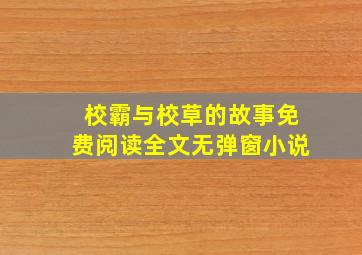 校霸与校草的故事免费阅读全文无弹窗小说